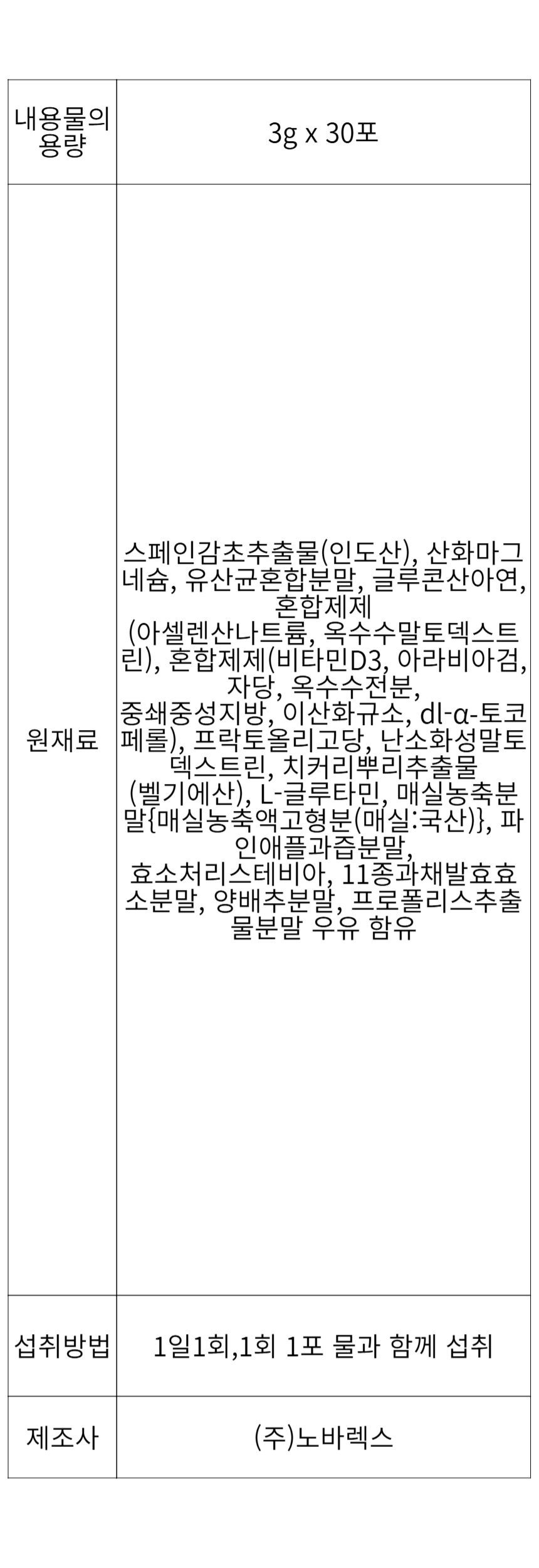 | 내용물의 용량 | 3g x 30포 |
|---|---|
| 원재료 | 스페인감초추출물(인도산), 산화마그네슘, 유산균혼합분말, 글루콘산아연, 혼합제제 (아셀렌산나트륨, 옥수수말토덱스트린), 혼합제제(비타민D3, 아라비아검, 자당, 옥수수전분, 중쇄중성지방, 이산화규소, dl-α-토코페롤), 프락토올리고당, 난소화성말토덱스트린, 치커리뿌리추출물 (벨기에산), L-글루타민, 매실농축분말{매실농축액고형분(매실:국산)}, 파인애플과즙분말, 효소처리스테비아, 11종과채발효효소분말, 양배추분말, 프로폴리스추출물분말 우유 함유 |
| 섭취방법 | 1일1회,1회 1포 물과 함께 섭취 |
| 제조사 | (주)노바렉스 |